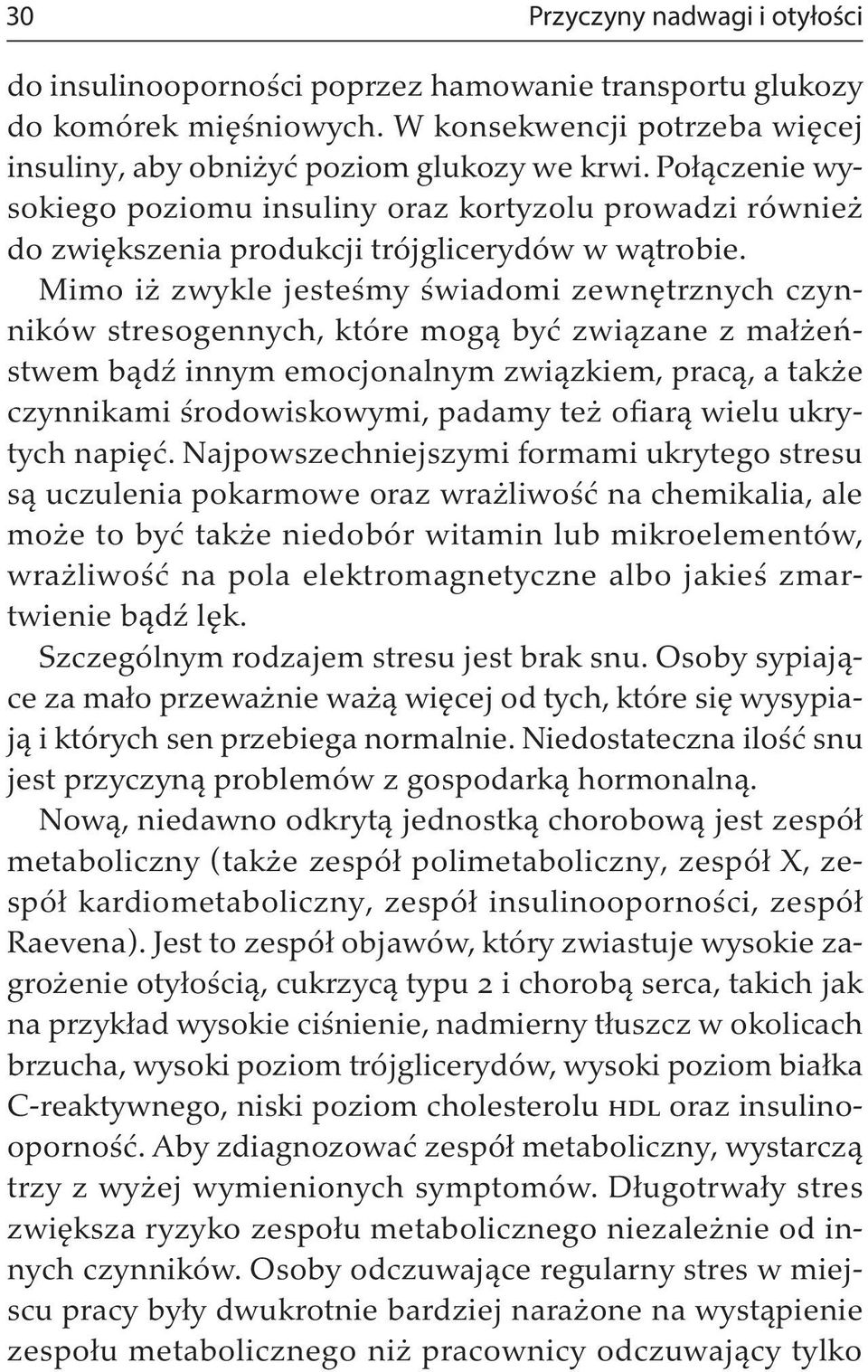 30

Przyczyny nadwagi i otyłości

do insulinooporności poprzez hamowanie transportu glukozy do komórek mięśniowych. W konsekwencji potrzeba więcej insuliny, aby obniżyć poziom glukozy we krwi. Połączenie wysokiego poziomu insuliny oraz kortyzolu prowadzi również do zwiększenia produkcji trójglicerydów w wątrobie.

Mimo iż zwykle jesteśmy świadomi zewnętrznych czynników stresogennych, które mogą być związane z małżeństwem bądź innym emocjonalnym związkiem, pracą, a także czynnikami środowiskowymi, padamy też ofiarą wielu ukrytych napięć. Najpowszechniejszymi formami ukrytego stresu są uczulenia pokarmowe oraz wrażliwość na chemikalia, ale może to być także niedobór witamin lub mikroelementów, wrażliwość na pola elektromagnetyczne albo jakieś zmartwienie bądź lęk.

Szczególnym rodzajem stresu jest brak snu. Osoby sypiające za mało przeważnie ważą więcej od tych, które się wysypiają i których sen przebiega normalnie. Niedostateczna ilość snu jest przyczyną problemów z gospodarką hormonalną.

Nową, niedawno odkrytą jednostką chorobową jest zespół metaboliczny (także zespół polimetaboliczny, zespół X, zespół kardiometaboliczny, zespół insulinooporności, zespół Raevena). Jest to zespół objawów, który zwiastuje wysokie zagrożenie otyłością, cukrzycą typu 2 i chorobą serca, takich jak na przykład wysokie ciśnienie, nadmierny tłuszcz w okolicach brzucha, wysoki poziom trójglicerydów, wysoki poziom białka C-reaktywnego, niski poziom cholesterolu HDL oraz insulinooporność. Aby zdiagnozować zespół metaboliczny, wystarczą trzy z wyżej wymienionych symptomów. Długotrwały stres zwiększa ryzyko zespołu metabolicznego niezależnie od innych czynników. Osoby odczuwające regularny stres w miejscu pracy były dwukrotnie bardziej narażone na wystąpienie zespołu metabolicznego niż pracownicy odczuwający tylko